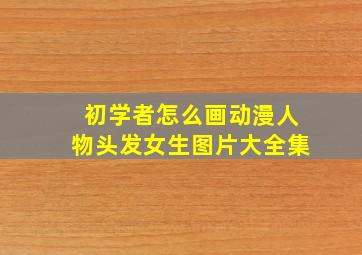 初学者怎么画动漫人物头发女生图片大全集